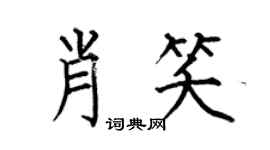 肖笑

词典网